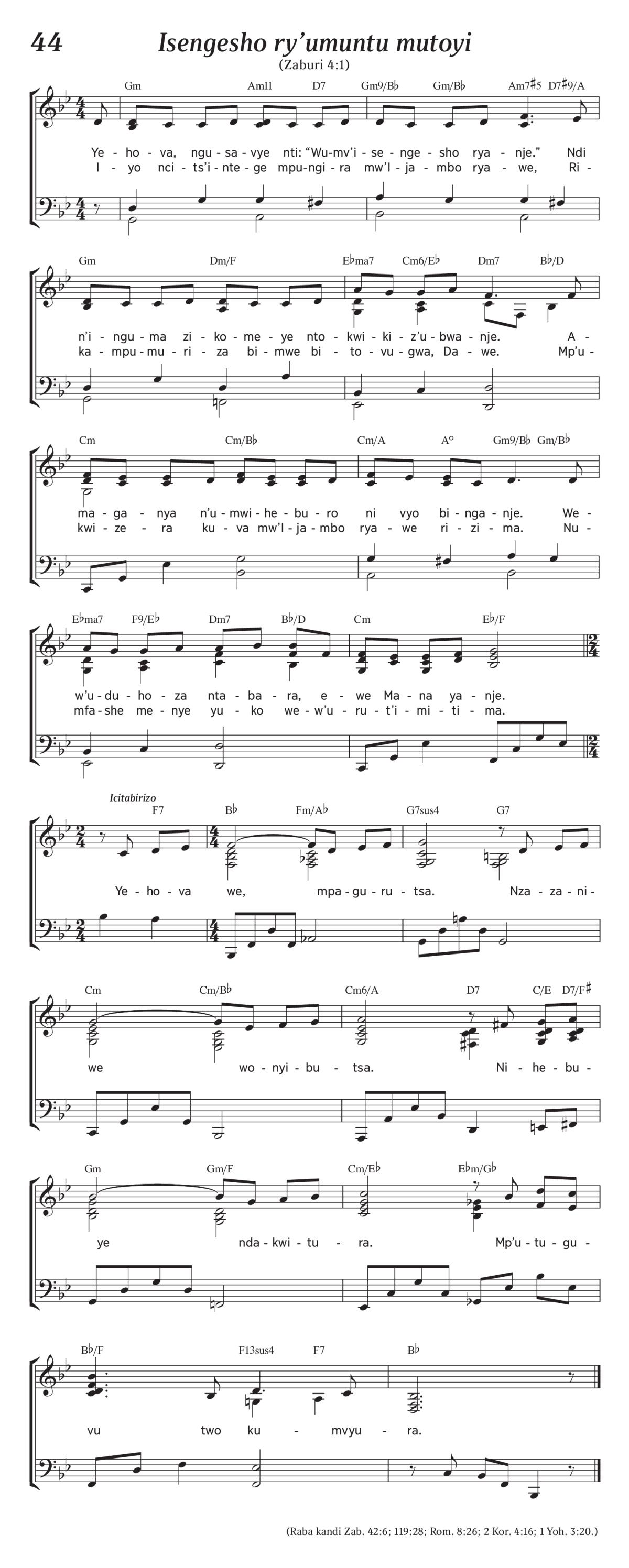 44

Isengesho ry'umuntu mutoyi

(Zaburi 4:1)

Gm Am11 D7 Gm9/B♭ Gm/B♭ Am7♯5 D7♯9/A

Ye - ho - va, ngu - sa - vye nti: "Wu - mv'i - se - nge - sho rya - nje." Ndi
I - yo nci - ts'i - nte - ge mpu - ngi - ra mw'I - ja - mbo rya - we, Ri -

Gm Dm/F E♭ma7 Cm6/E♭ Dm7 B♭/D

n'i - ngu - ma zi - ko - me - ye nto - kwi - ki - z'u - bwa - nje. A -
ka - mpu - mu - ri - za bi - mwe bi - to - vu - gwa, Da - we. Mp'u -

Cm Cm/B♭ Cm/A A° Gm9/B♭ Gm/B♭

ma - ga - nya n'u - mwi - he - bu - ro ni vyo bi - nga - nje. We -
kwi - ze - ra ku - va mw'I - ja - mbo rya - we ri - zi - ma. Nu -

E♭ma7 F9/E♭ Dm7 B♭/D Cm E♭/F

w'u - du - ho - za nta - ba - ra, e - we Ma - na ya - nje.
mfa - she me - nye yu - ko we - w'u - ru - t'i - mi - ti - ma.

Icitabirizo

F7 B♭ Fm/A♭ G7sus4 G7

Ye - ho - va we, mpa - gu - ru - tsa. Nza - za - ni -

Cm Cm/B♭ Cm6/A D7 C/E D7/F♯

we wo - nyi - bu - tsa. Ni - he - bu -

Gm Gm/F Cm/E♭ E♭m/G♭

ye nda - kwi - tu - ra. Mp'u - tu - gu -

B♭/F F13sus4 F7 B♭

vu two ku - mvyu - ra.

(Raba kandi Zab. 42:6; 119:28; Rom. 8:26; 2 Kor. 4:16; 1 Yoh. 3:20.)